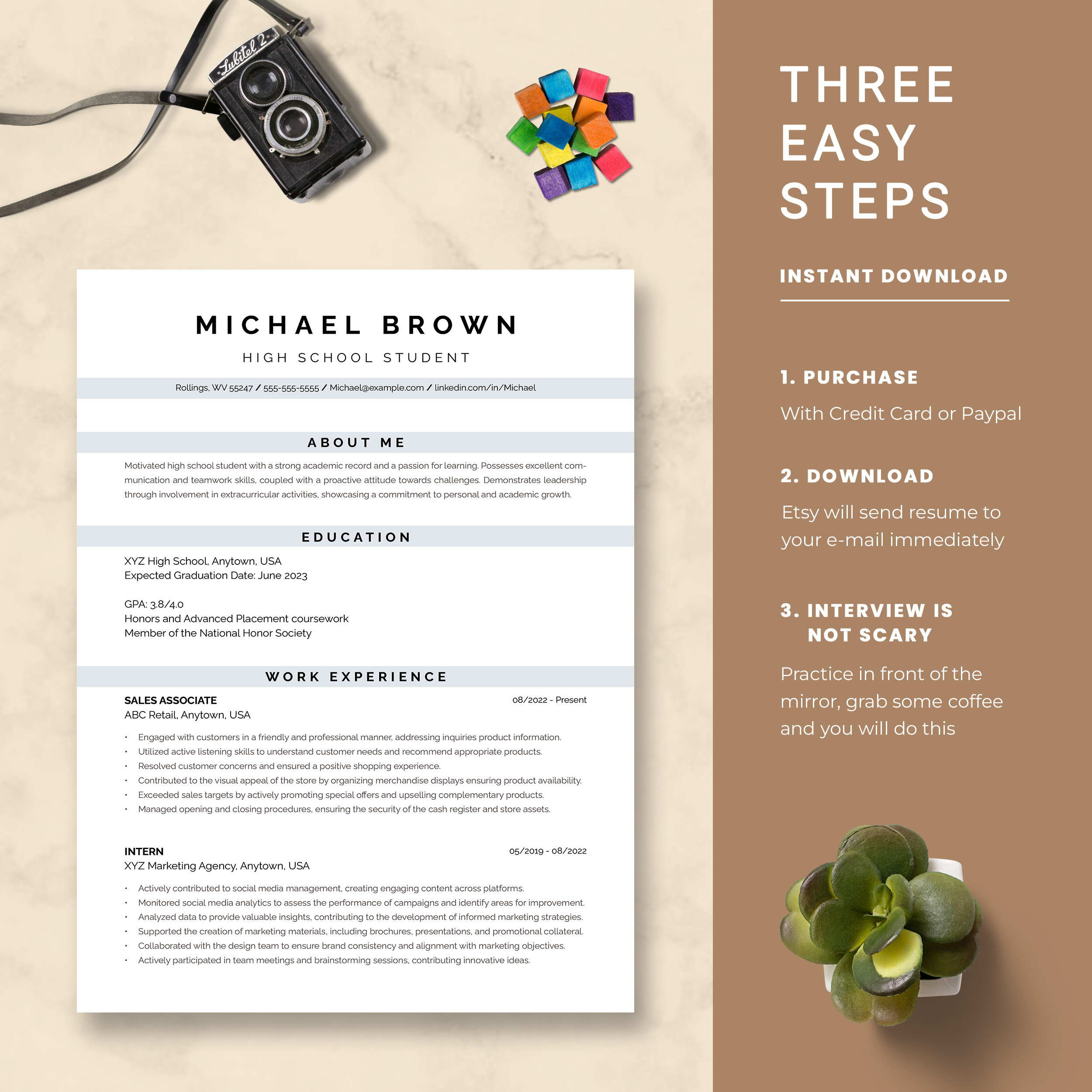 Lubitel 2

MICHAEL BROWN

HIGH SCHOOL STUDENT

Rollings, WV 55247 / 555-555-5555 / Michael@example.com / linkedin.com/in/Michael

ABOUT ME

Motivated high school student with a strong academic record and a passion for learning. Possesses excellent communication and teamwork skills, coupled with a proactive attitude towards challenges. Demonstrates leadership through involvement in extracurricular activities, showcasing a commitment to personal and academic growth.

EDUCATION

XYZ High School, Anytown, USA
Expected Graduation Date: June 2023

GPA: 3.8/4.0
Honors and Advanced Placement coursework
Member of the National Honor Society

WORK EXPERIENCE

SALES ASSOCIATE
08/2022 - Present
ABC Retail, Anytown, USA

• Engaged with customers in a friendly and professional manner, addressing inquiries product information.
• Utilized active listening skills to understand customer needs and recommend appropriate products.
• Resolved customer concerns and ensured a positive shopping experience.
• Contributed to the visual appeal of the store by organizing merchandise displays ensuring product availability.
• Exceeded sales targets by actively promoting special offers and upselling complementary products.
• Managed opening and closing procedures, ensuring the security of the cash register and store assets.

INTERN
05/2019 - 08/2022
XYZ Marketing Agency, Anytown, USA

• Actively contributed to social media management, creating engaging content across platforms.
• Monitored social media analytics to assess the performance of campaigns and identify areas for improvement.
• Analyzed data to provide valuable insights, contributing to the development of informed marketing strategies.
• Supported the creation of marketing materials, including brochures, presentations, and promotional collateral.
• Collaborated with the design team to ensure brand consistency and alignment with marketing objectives.
• Actively participated in team meetings and brainstorming sessions, contributing innovative ideas.

THREE EASY STEPS

INSTANT DOWNLOAD

1. PURCHASE

With Credit Card or Paypal

2. DOWNLOAD

Etsy will send resume to your e-mail immediately

3. INTERVIEW IS NOT SCARY

Practice in front of the mirror, grab some coffee and you will do this